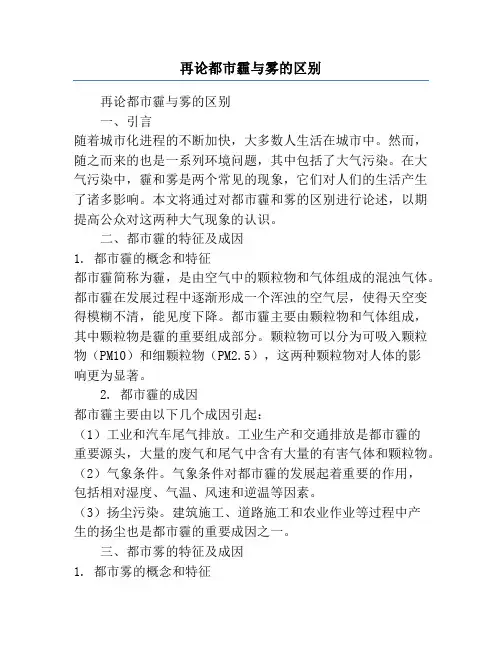 再论都市霾与雾的区别

再论都市霾与雾的区别

一、引言

随着城市化进程的不断加快，大多数人生活在城市中。然而，随之而来的也是一系列环境问题，其中包括了大气污染。在大气污染中，霾和雾是两个常见的现象，它们对人们的生活产生了诸多影响。本文将通过对都市霾和雾的区别进行论述，以期提高公众对这两种大气现象的认识。

二、都市霾的特征及成因

1. 都市霾的概念和特征

都市霾简称为霾，是由空气中的颗粒物和气体组成的混浊气体。都市霾在发展过程中逐渐形成一个浑浊的空气层，使得天空变得模糊不清，能见度下降。都市霾主要由颗粒物和气体组成，其中颗粒物是霾的重要组成部分。颗粒物可以分为可吸入颗粒物（PM10）和细颗粒物（PM2.5），这两种颗粒物对人体的影响更为显著。

2. 都市霾的成因

都市霾主要由以下几个成因引起：

（1）工业和汽车尾气排放。工业生产和交通排放是都市霾的重要源头，大量的废气和尾气中含有大量的有害气体和颗粒物。

（2）气象条件。气象条件对都市霾的发展起着重要的作用，包括相对湿度、气温、风速和逆温等因素。

（3）扬尘污染。建筑施工、道路施工和农业作业等过程中产生的扬尘也是都市霾的重要成因之一。

三、都市雾的特征及成因

1. 都市雾的概念和特征